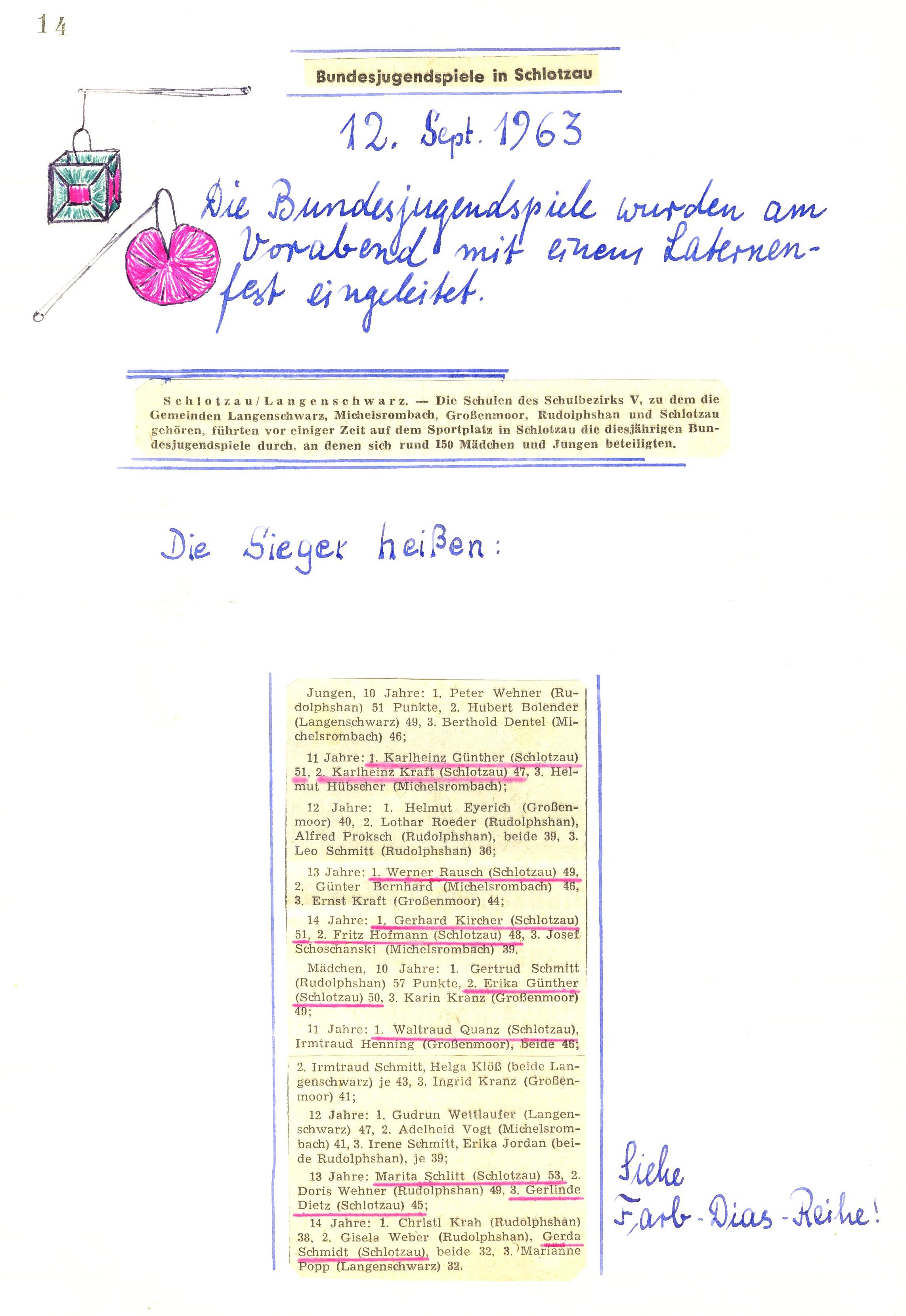 14

Bundesjugendspiele in Schlotzau

12. Sept. 1963

Die Bundesjugendspiele wurden am Vorabend mit einem Laternenfest eingeleitet.

Schlotzau/Langenschwarz. — Die Schulen des Schulbezirks V, zu dem die Gemeinden Langenschwarz, Michelsrombach, Großenmoor, Rudolphshan und Schlotzau gehören, führten vor einiger Zeit auf dem Sportplatz in Schlotzau die diesjährigen Bundesjugendspiele durch, an denen sich rund 150 Mädchen und Jungen beteiligten.

Die Sieger heißen:

Jungen, 10 Jahre: 1. Peter Wehner (Rudolphshan) 51 Punkte, 2. Hubert Bolender (Langenschwarz) 49, 3. Berthold Dentel (Michelsrombach) 46;

11 Jahre: 1. Karlheinz Günther (Schlotzau) 51, 2. Karlheinz Kraft (Schlotzau) 47, 3. Helmut Hübscher (Michelsrombach);

12 Jahre: 1. Helmut Eyerich (Großenmoor) 40, 2. Lothar Roeder (Rudolphshan), Alfred Proksch (Rudolphshan), beide 39, 3. Leo Schmitt (Rudolphshan) 36;

13 Jahre: 1. Werner Rausch (Schlotzau) 49, 2. Günter Bernhard (Michelsrombach) 46, 3. Ernst Kraft (Großenmoor) 44;

14 Jahre: 1. Gerhard Kircher (Schlotzau) 51, 2. Fritz Hofmann (Schlotzau) 48, 3. Josef Schoschanski (Michelsrombach) 39.

Mädchen, 10 Jahre: 1. Gertrud Schmitt (Rudolphshan) 57 Punkte, 2. Erika Günther (Schlotzau) 50, 3. Karin Kranz (Großenmoor) 49;

11 Jahre: 1. Waltraud Quanz (Schlotzau), Irmtraud Henning (Großenmoor), beide 46;

2. Irmtraud Schmitt, Helga Klöß (beide Langenschwarz) je 43, 3. Ingrid Kranz (Großenmoor) 41;

12 Jahre: 1. Gudrun Wettlaufer (Langenschwarz) 47, 2. Adelheid Vogt (Michelsrombach) 41, 3. Irene Schmitt, Erika Jordan (beide Rudolphshan), je 39;

13 Jahre: Marita Schlitt (Schlotzau) 53, 2. Doris Wehner (Rudolphshan) 49, 3. Gerlinde Dietz (Schlotzau) 45;

14 Jahre: 1. Christl Krah (Rudolphshan) 38, 2. Gisela Weber (Rudolphshan), Gerda Schmidt (Schlotzau), beide 32, 3. Marianne Popp (Langenschwarz) 32.

Siehe Farb-Dias-Reihe!